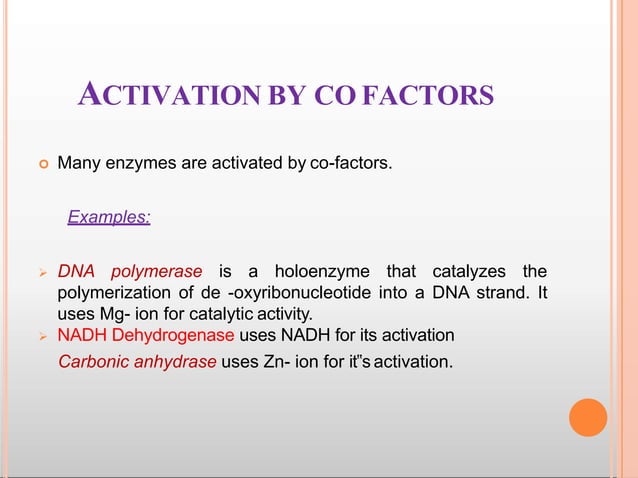 ACTIVATION BY CO FACTORS

Many enzymes are activated by co-factors.

Examples:

DNA polymerase is a holoenzyme that catalyzes the polymerization of de -oxyribonucleotide into a DNA strand. It uses Mg- ion for catalytic activity.

NADH Dehydrogenase uses NADH for its activation

Carbonic anhydrase uses Zn- ion for it"s activation.